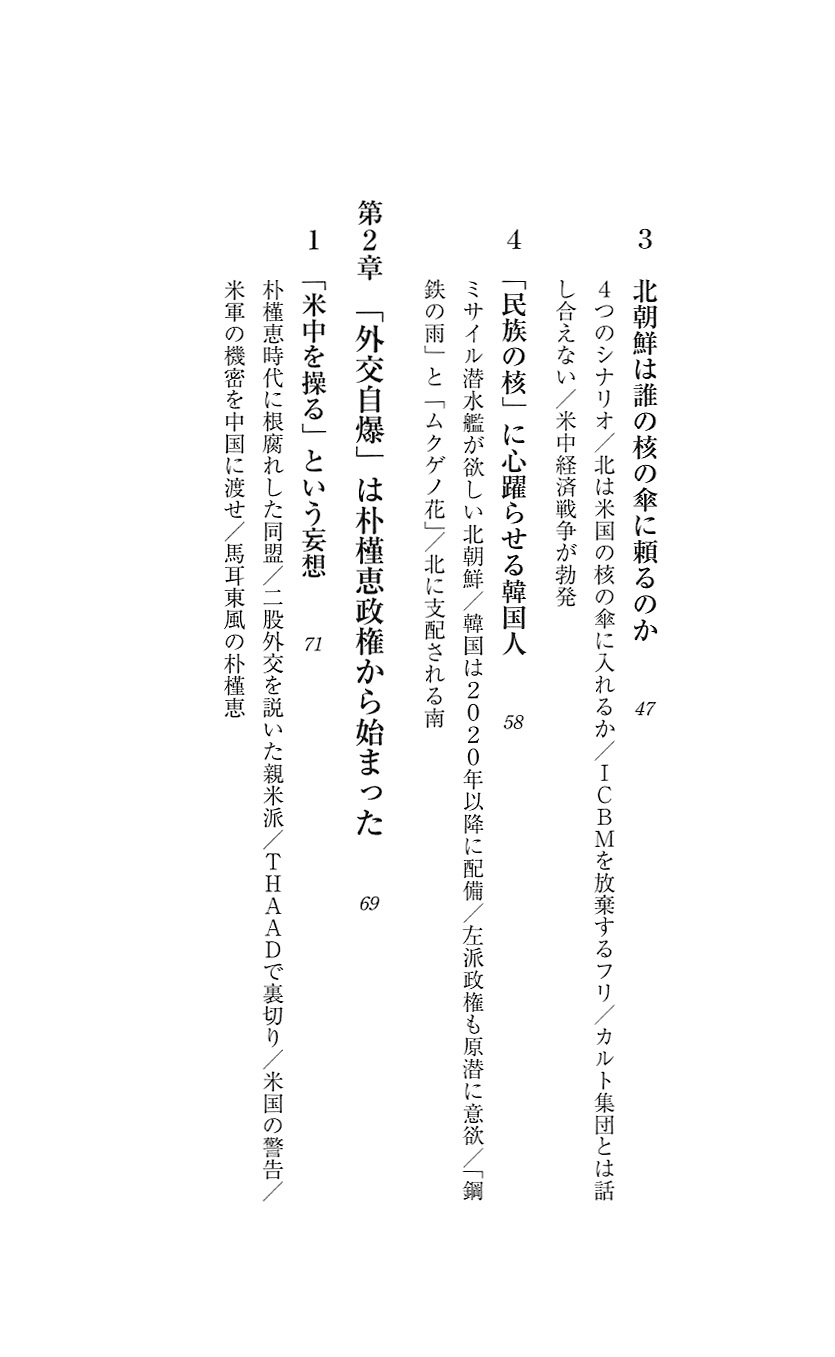 3　北朝鮮は誰の核の傘に頼るのか　47

4つのシナリオ／北は米国の核の傘に入れるか／ICBMを放棄するフリ／カルト集団とは話し合えない／米中経済戦争が勃発

4　「民族の核」に心躍らせる韓国人　58

ミサイル潜水艦が欲しい北朝鮮／韓国は2020年以降に配備／左派政権も原潜に意欲／「鋼鉄の雨」と「ムクゲノ花」／北に支配される南

第2章　「外交自爆」は朴槿恵政権から始まった　69

1　「米中を操る」という妄想　71

朴槿恵時代に根腐れした同盟／二股外交を説いた親米派／THAADで裏切り／米国の警告／米軍の機密を中国に渡せ／馬耳東風の朴槿恵